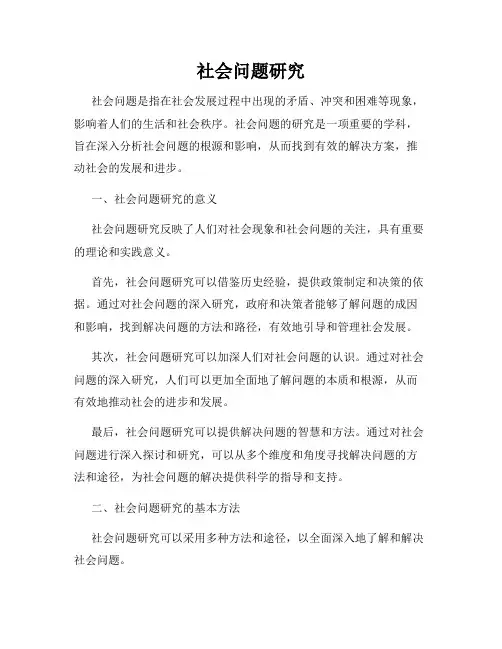 社会问题研究

社会问题是指在社会发展过程中出现的矛盾、冲突和困难等现象，影响着人们的生活和社会秩序。社会问题的研究是一项重要的学科，旨在深入分析社会问题的根源和影响，从而找到有效的解决方案，推动社会的发展和进步。

一、社会问题研究的意义

社会问题研究反映了人们对社会现象和社会问题的关注，具有重要的理论和实践意义。

首先，社会问题研究可以借鉴历史经验，提供政策制定和决策的依据。通过对社会问题的深入研究，政府和决策者能够了解问题的成因和影响，找到解决问题的方法和路径，有效地引导和管理社会发展。

其次，社会问题研究可以加深人们对社会问题的认识。通过对社会问题的深入研究，人们可以更加全面地了解问题的本质和根源，从而有效地推动社会的进步和发展。

最后，社会问题研究可以提供解决问题的智慧和方法。通过对社会问题进行深入探讨和研究，可以从多个维度和角度寻找解决问题的方法和途径，为社会问题的解决提供科学的指导和支持。

二、社会问题研究的基本方法

社会问题研究可以采用多种方法和途径，以全面深入地了解和解决社会问题。